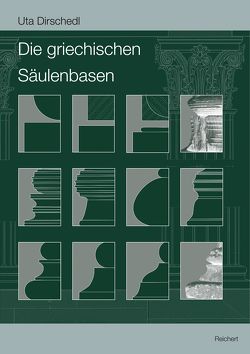 Uta Dirschedl

Die griechischen Säulenbasen

Reichert